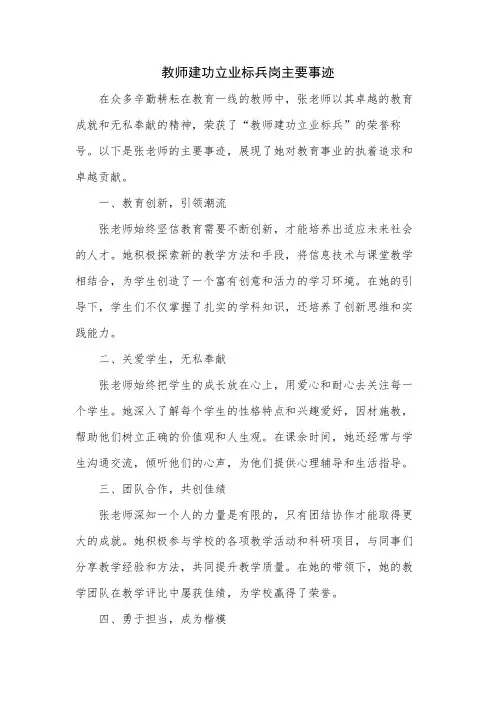 教师建功立业标兵岗主要事迹

在众多辛勤耕耘在教育一线的教师中，张老师以其卓越的教育成就和无私奉献的精神，荣获了“教师建功立业标兵”的荣誉称号。以下是张老师的主要事迹，展现了她对教育事业的执着追求和卓越贡献。

一、教育创新，引领潮流

张老师始终坚信教育需要不断创新，才能培养出适应未来社会的人才。她积极探索新的教学方法和手段，将信息技术与课堂教学相结合，为学生创造了一个富有创意和活力的学习环境。在她的引导下，学生们不仅掌握了扎实的学科知识，还培养了创新思维和实践能力。

二、关爱学生，无私奉献

张老师始终把学生的成长放在心上，用爱心和耐心去关注每一个学生。她深入了解每个学生的性格特点和兴趣爱好，因材施教，帮助他们树立正确的价值观和人生观。在课余时间，她还经常与学生沟通交流，倾听他们的心声，为他们提供心理辅导和生活指导。

三、团队合作，共创佳绩

张老师深知一个人的力量是有限的，只有团结协作才能取得更大的成就。她积极参与学校的各项教学活动和科研项目，与同事们分享教学经验和方法，共同提升教学质量。在她的带领下，她的教学团队在教学评比中屡获佳绩，为学校赢得了荣誉。

四、勇于担当，成为楷模